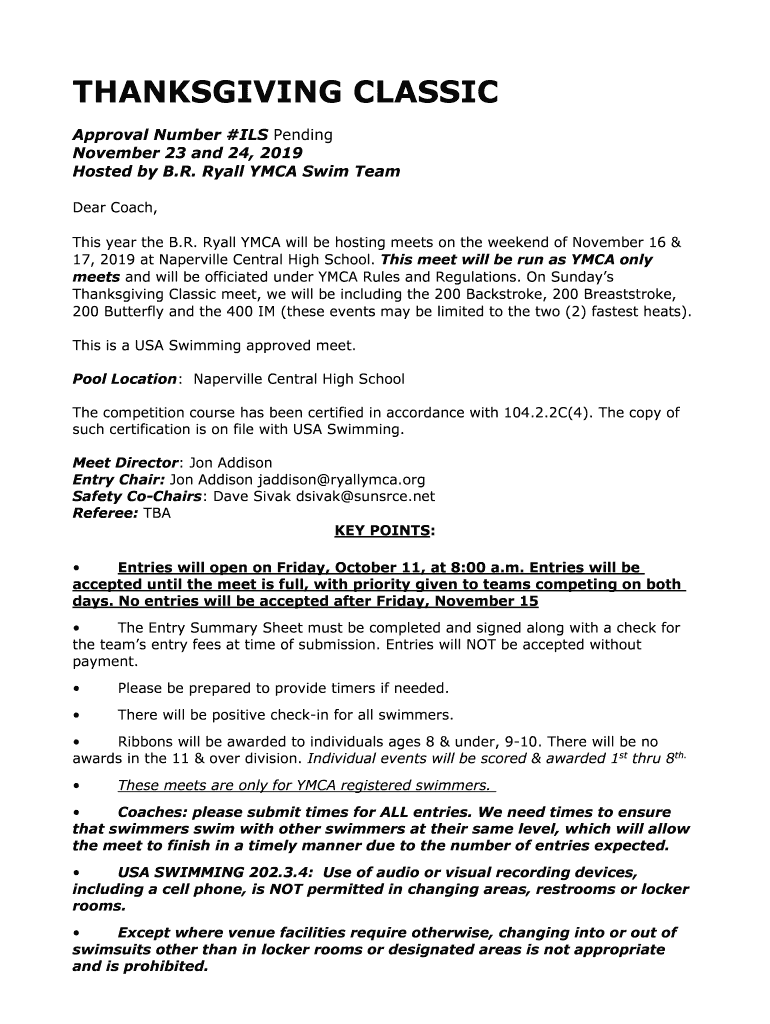 THANKSGIVING CLASSIC

Approval Number #ILS Pending
November 23 and 24, 2019
Hosted by B.R. Ryall YMCA Swim Team

Dear Coach,

This year the B.R. Ryall YMCA will be hosting meets on the weekend of November 16 & 17, 2019 at Naperville Central High School. This meet will be run as YMCA only meets and will be officiated under YMCA Rules and Regulations. On Sunday's Thanksgiving Classic meet, we will be including the 200 Backstroke, 200 Breaststroke, 200 Butterfly and the 400 IM (these events may be limited to the two (2) fastest heats).

This is a USA Swimming approved meet.

Pool Location: Naperville Central High School

The competition course has been certified in accordance with 104.2.2C(4). The copy of such certification is on file with USA Swimming.

Meet Director: Jon Addison
Entry Chair: Jon Addison jaddison@ryallymca.org
Safety Co-Chairs: Dave Sivak dsivak@sunsrce.net
Referee: TBA

KEY POINTS:

• Entries will open on Friday, October 11, at 8:00 a.m. Entries will be accepted until the meet is full, with priority given to teams competing on both days. No entries will be accepted after Friday, November 15

• The Entry Summary Sheet must be completed and signed along with a check for the team's entry fees at time of submission. Entries will NOT be accepted without payment.

• Please be prepared to provide timers if needed.

• There will be positive check-in for all swimmers.

• Ribbons will be awarded to individuals ages 8 & under, 9-10. There will be no awards in the 11 & over division. Individual events will be scored & awarded $1^{st}$ thru $8^{th.}$

• These meets are only for YMCA registered swimmers.

• Coaches: please submit times for ALL entries. We need times to ensure that swimmers swim with other swimmers at their same level, which will allow the meet to finish in a timely manner due to the number of entries expected.

• USA SWIMMING 202.3.4: Use of audio or visual recording devices, including a cell phone, is NOT permitted in changing areas, restrooms or locker rooms.

• Except where venue facilities require otherwise, changing into or out of swimsuits other than in locker rooms or designated areas is not appropriate and is prohibited.